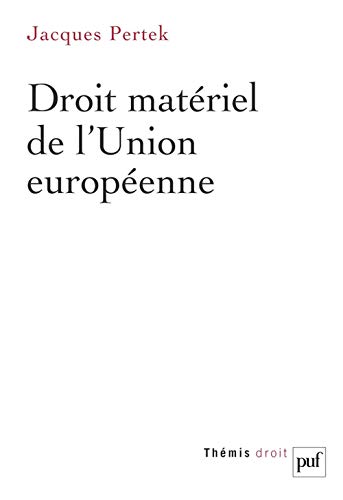 Jacques Pertek

Droit matériel de l'Union européenne

Thémis droit

puf